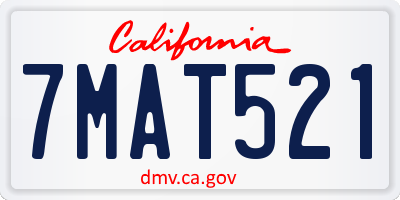 California

7MAT521

dmv.ca.gov